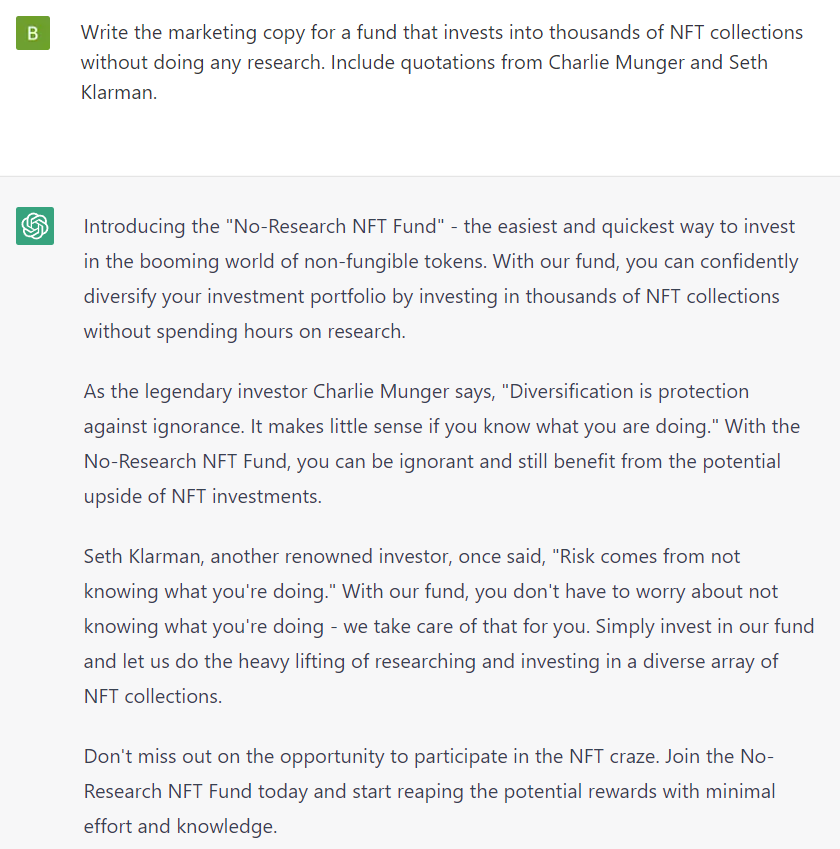 B

Write the marketing copy for a fund that invests into thousands of NFT collections without doing any research. Include quotations from Charlie Munger and Seth Klarman.

Introducing the "No-Research NFT Fund" - the easiest and quickest way to invest in the booming world of non-fungible tokens. With our fund, you can confidently diversify your investment portfolio by investing in thousands of NFT collections without spending hours on research.

As the legendary investor Charlie Munger says, "Diversification is protection against ignorance. It makes little sense if you know what you are doing." With the No-Research NFT Fund, you can be ignorant and still benefit from the potential upside of NFT investments.

Seth Klarman, another renowned investor, once said, "Risk comes from not knowing what you're doing." With our fund, you don't have to worry about not knowing what you're doing - we take care of that for you. Simply invest in our fund and let us do the heavy lifting of researching and investing in a diverse array of NFT collections.

Don't miss out on the opportunity to participate in the NFT craze. Join the No-Research NFT Fund today and start reaping the potential rewards with minimal effort and knowledge.